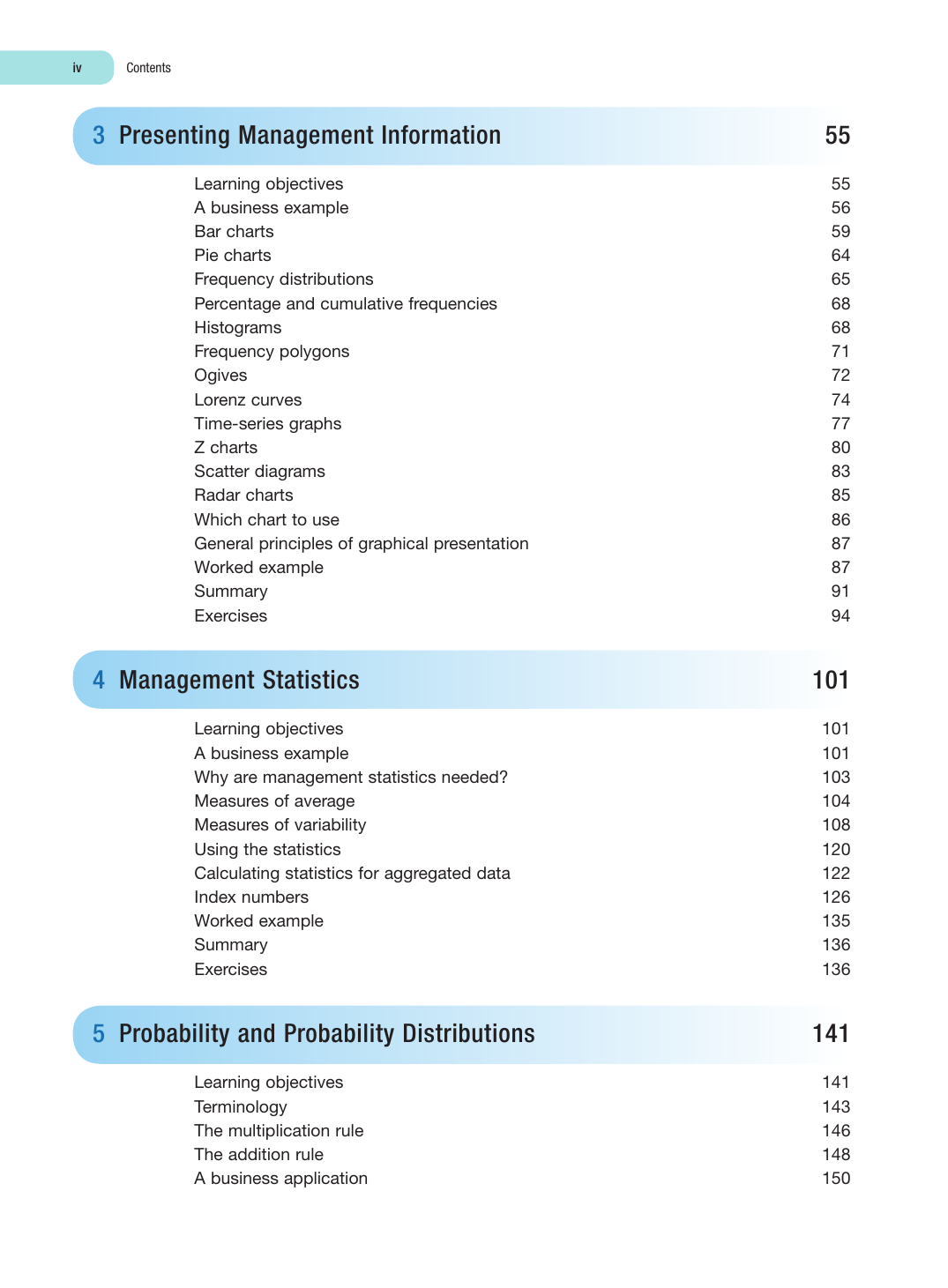 iv Contents

3 Presenting Management Information 55

Learning objectives 55
A business example 56
Bar charts 59
Pie charts 64
Frequency distributions 65
Percentage and cumulative frequencies 68
Histograms 68
Frequency polygons 71
Ogives 72
Lorenz curves 74
Time-series graphs 77
Z charts 80
Scatter diagrams 83
Radar charts 85
Which chart to use 86
General principles of graphical presentation 87
Worked example 87
Summary 91
Exercises 94

4 Management Statistics 101

Learning objectives 101
A business example 101
Why are management statistics needed? 103
Measures of average 104
Measures of variability 108
Using the statistics 120
Calculating statistics for aggregated data 122
Index numbers 126
Worked example 135
Summary 136
Exercises 136

5 Probability and Probability Distributions 141

Learning objectives 141
Terminology 143
The multiplication rule 146
The addition rule 148
A business application 150